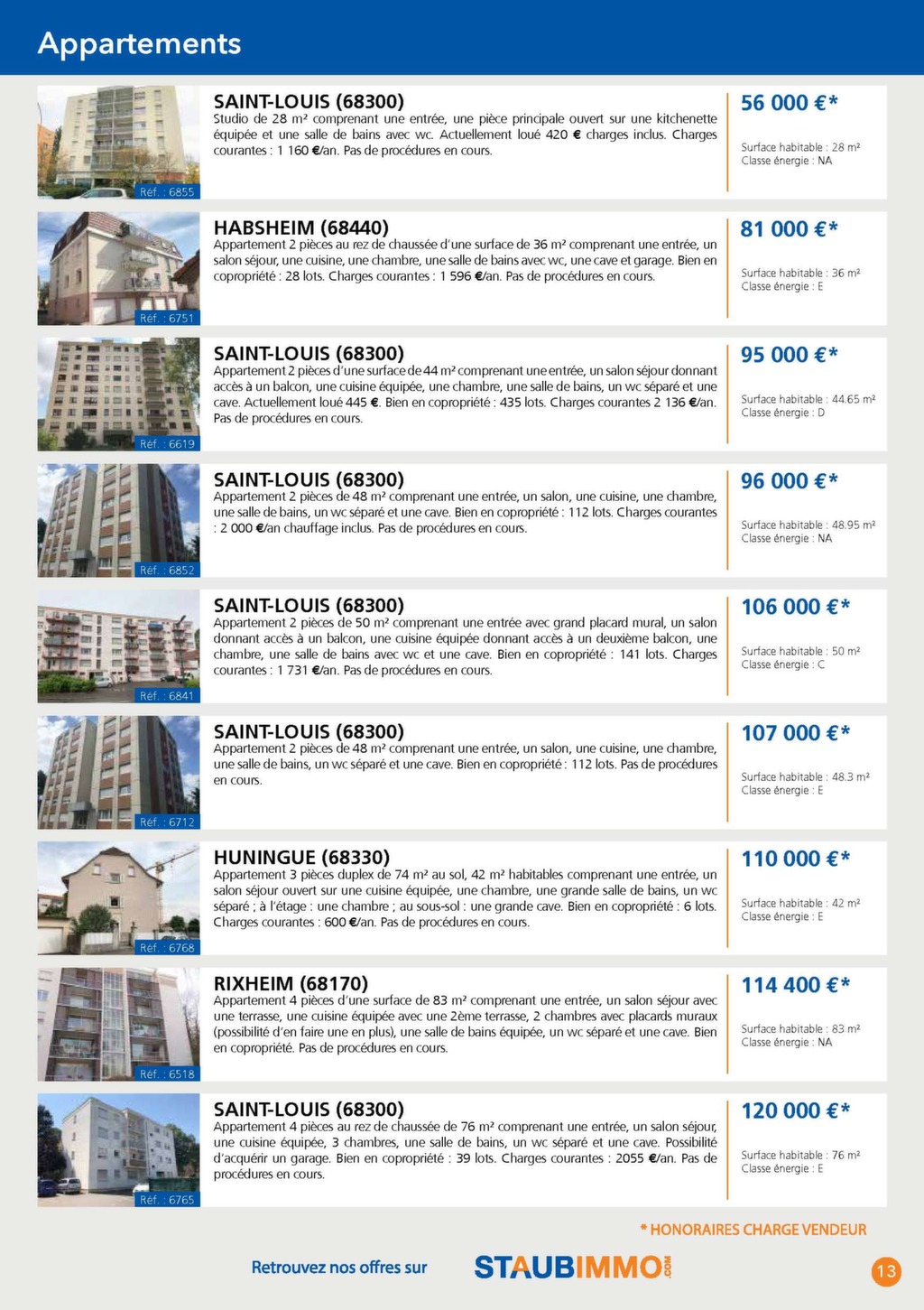 Appartements

Réf. : 6855

SAINT-LOUIS (68300)
Studio de 28 m² comprenant une entrée, une pièce principale ouvert sur une kitchenette équipée et une salle de bains avec wc. Actuellement loué 420 € charges inclus. Charges courantes : 1 160 €/an. Pas de procédures en cours.

56 000 €*
Surface habitable : 28 m²
Classe énergie : NA

Réf. : 6751

HABSHEIM (68440)
Appartement 2 pièces au rez de chaussée d'une surface de 36 m² comprenant une entrée, un salon séjour, une cuisine, une chambre, une salle de bains avec wc, une cave et garage. Bien en copropriété : 28 lots. Charges courantes : 1 596 €/an. Pas de procédures en cours.

81 000 €*
Surface habitable : 36 m²
Classe énergie : E

Réf. : 6619

SAINT-LOUIS (68300)
Appartement 2 pièces d'une surface de 44 m² comprenant une entrée, un salon séjour donnant accès à un balcon, une cuisine équipée, une chambre, une salle de bains, un wc séparé et une cave. Actuellement loué 445 €. Bien en copropriété : 435 lots. Charges courantes 2 136 €/an. Pas de procédures en cours.

95 000 €*
Surface habitable : 44.65 m²
Classe énergie : D

Réf. : 6852

SAINT-LOUIS (68300)
Appartement 2 pièces de 48 m² comprenant une entrée, un salon, une cuisine, une chambre, une salle de bains, un wc séparé et une cave. Bien en copropriété : 112 lots. Charges courantes : 2 000 €/an chauffage inclus. Pas de procédures en cours.

96 000 €*
Surface habitable : 48.95 m²
Classe énergie : NA

Réf. : 6841

SAINT-LOUIS (68300)
Appartement 2 pièces de 50 m² comprenant une entrée avec grand placard mural, un salon donnant accès à un balcon, une cuisine équipée donnant accès à un deuxième balcon, une chambre, une salle de bains avec wc et une cave. Bien en copropriété : 141 lots. Charges courantes : 1 731 €/an. Pas de procédures en cours.

106 000 €*
Surface habitable : 50 m²
Classe énergie : C

Réf. : 6712

SAINT-LOUIS (68300)
Appartement 2 pièces de 48 m² comprenant une entrée, un salon, une cuisine, une chambre, une salle de bains, un wc séparé et une cave. Bien en copropriété : 112 lots. Pas de procédures en cours.

107 000 €*
Surface habitable : 48.3 m²
Classe énergie : E

Réf. : 6768

HUNINGUE (68330)
Appartement 3 pièces duplex de 74 m² au sol, 42 m² habitables comprenant une entrée, un salon séjour ouvert sur une cuisine équipée, une chambre, une grande salle de bains, un wc séparé ; à l'étage : une chambre ; au sous-sol : une grande cave. Bien en copropriété : 6 lots. Charges courantes : 600 €/an. Pas de procédures en cours.

110 000 €*
Surface habitable : 42 m²
Classe énergie : E

Réf. : 6518

RIXHEIM (68170)
Appartement 4 pièces d'une surface de 83 m² comprenant une entrée, un salon séjour avec une terrasse, une cuisine équipée avec une 2ème terrasse, 2 chambres avec placards muraux (possibilité d'en faire une en plus), une salle de bains équipée, un wc séparé et une cave. Bien en copropriété. Pas de procédures en cours.

114 400 €*
Surface habitable : 83 m²
Classe énergie : NA

Réf. : 6765

SAINT-LOUIS (68300)
Appartement 4 pièces au rez de chaussée de 76 m² comprenant une entrée, un salon séjour, une cuisine équipée, 3 chambres, une salle de bains, un wc séparé et une cave. Possibilité d'acquérir un garage. Bien en copropriété : 39 lots. Charges courantes : 2055 €/an. Pas de procédures en cours.

120 000 €*
Surface habitable : 76 m²
Classe énergie : E

* HONORAIRES CHARGE VENDEUR

Retrouvez nos offres sur STAUBIMMO.COM

13